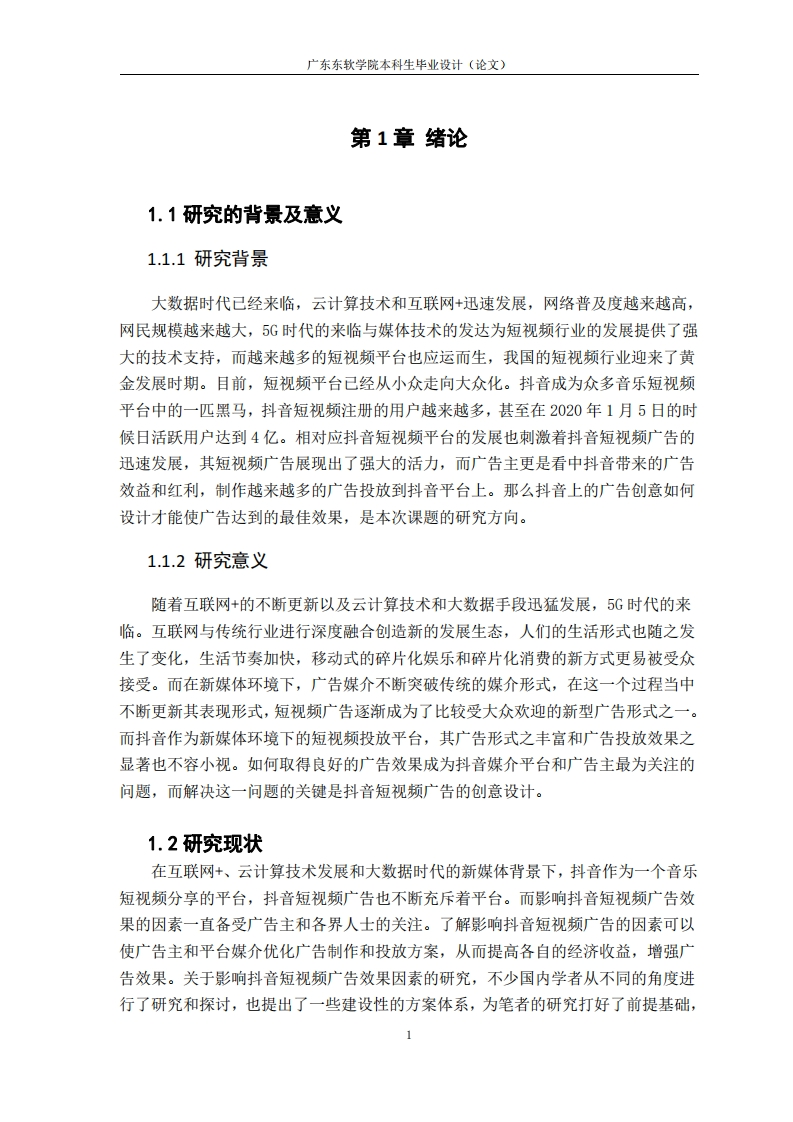 广东东软学院本科生毕业设计（论文）

第 1 章 绪论

1.1 研究的背景及意义

1.1.1 研究背景

大数据时代已经来临，云计算技术和互联网+迅速发展，网络普及度越来越高，网民规模越来越大，5G 时代的来临与媒体技术的发达为短视频行业的发展提供了强大的技术支持，而越来越多的短视频平台也应运而生，我国的短视频行业迎来了黄金发展时期。目前，短视频平台已经从小众走向大众化。抖音成为众多音乐短视频平台中的一匹黑马，抖音短视频注册的用户越来越多，甚至在 2020 年 1 月 5 日的时候日活跃用户达到 4 亿。相对应抖音短视频平台的发展也刺激着抖音短视频广告的迅速发展，其短视频广告展现出了强大的活力，而广告主更是看中抖音带来的广告效益和红利，制作越来越多的广告投放到抖音平台上。那么抖音上的广告创意如何设计才能使广告达到的最佳效果，是本次课题的研究方向。

1.1.2 研究意义

随着互联网+的不断更新以及云计算技术和大数据手段迅猛发展，5G 时代的来临。互联网与传统行业进行深度融合创造新的发展生态，人们的生活形式也随之发生了变化，生活节奏加快，移动式的碎片化娱乐和碎片化消费的新方式更易被受众接受。而在新媒体环境下，广告媒介不断突破传统的媒介形式，在这一个过程当中不断更新其表现形式，短视频广告逐渐成为了比较受大众欢迎的新型广告形式之一。而抖音作为新媒体环境下的短视频投放平台，其广告形式之丰富和广告投放效果之显著也不容小视。如何取得良好的广告效果成为抖音媒介平台和广告主最为关注的问题，而解决这一问题的关键是抖音短视频广告的创意设计。

1.2 研究现状

在互联网+、云计算技术发展和大数据时代的新媒体背景下，抖音作为一个音乐短视频分享的平台，抖音短视频广告也不断充斥着平台。而影响抖音短视频广告效果的因素一直备受广告主和各界人士的关注。了解影响抖音短视频广告的因素可以使广告主和平台媒介优化广告制作和投放方案，从而提高各自的经济收益，增强广告效果。关于影响抖音短视频广告效果因素的研究，不少国内学者从不同的角度进行了研究和探讨，也提出了一些建设性的方案体系，为笔者的研究打好了前提基础，

1